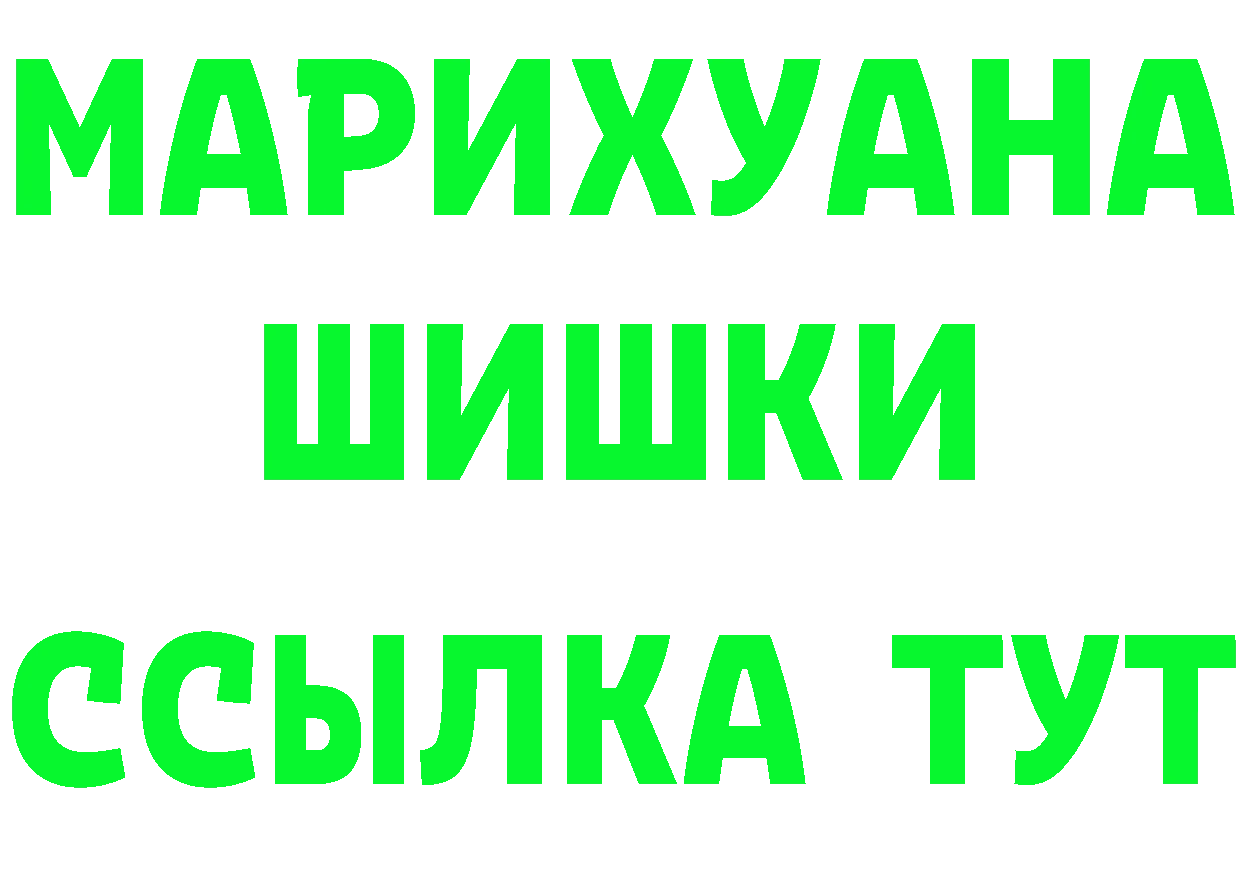 МАРИХУАНА
ШИШКИ
ССЫЛКА ТУТ